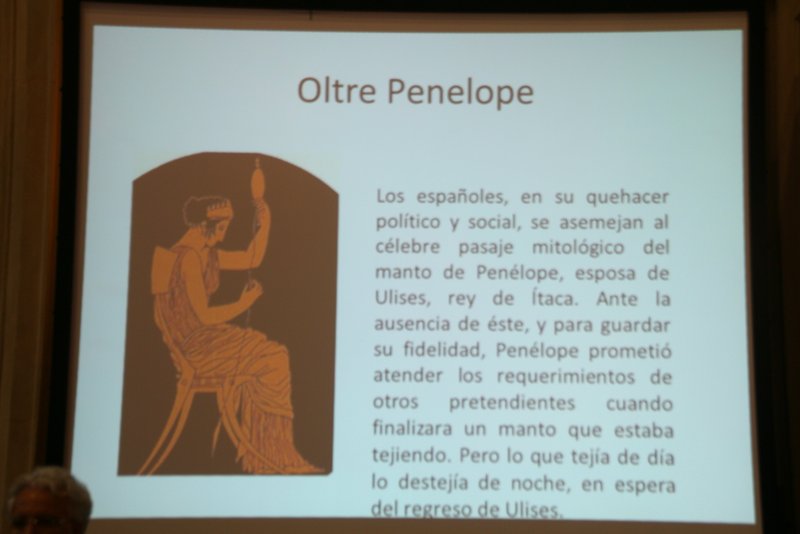 Oltre Penelope

Los españoles, en su quehacer político y social, se asemejan al célebre pasaje mitológico del manto de Penélope, esposa de Ulises, rey de Ítaca. Ante la ausencia de éste, y para guardar su fidelidad, Penélope prometió atender los requerimientos de otros pretendientes cuando finalizara un manto que estaba tejiendo. Pero lo que tejía de día lo destejía de noche, en espera del regreso de Ulises.